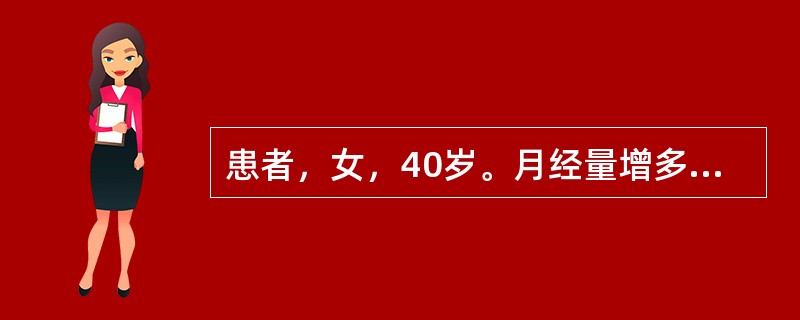 患者，女，40岁。月经量增多...